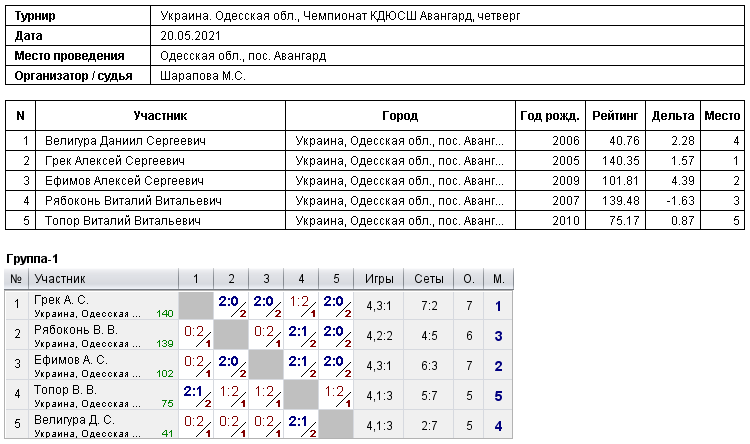 | Турнир | Украина. Одесская обл., Чемпионат КДЮСШ Авангард, четверг |
|---|---|
| Дата | 20.05.2021 |
| Место проведения | Одесская обл., пос. Авангард |
| Организатор / судья | Шарапова М.С. |

| N | Участник | Город | Год рожд. | Рейтинг | Дельта | Место |
|---|---|---|---|---|---|---|
| 1 | Велигура Даниил Сергеевич | Украина, Одесская обл., пос. Аванг... | 2006 | 40.76 | 2.28 | 4 |
| 2 | Грек Алексей Сергеевич | Украина, Одесская обл., пос. Аванг... | 2005 | 140.35 | 1.57 | 1 |
| 3 | Ефимов Алексей Сергеевич | Украина, Одесская обл., пос. Аванг... | 2009 | 101.81 | 4.39 | 2 |
| 4 | Рябоконь Виталий Витальевич | Украина, Одесская обл., пос. Аванг... | 2007 | 139.48 | -1.63 | 3 |
| 5 | Топор Виталий Витальевич | Украина, Одесская обл., пос. Аванг... | 2010 | 75.17 | 0.87 | 5 |

Группа-1

| № | Участник | 1 | 2 | 3 | 4 | 5 | Игры | Сеты | О. | М. |
|---|---|---|---|---|---|---|---|---|---|---|
| 1 | Грек А. С. Украина, Одесская ... 140 | | 2:0 2 | 2:0 2 | 1:2 1 | 2:0 2 | 4,3:1 | 7:2 | 7 | 1 |
| 2 | Рябоконь В. В. Украина, Одесская ... 139 | 0:2 1 | | 0:2 1 | 2:1 2 | 2:0 2 | 4,2:2 | 4:5 | 6 | 3 |
| 3 | Ефимов А. С. Украина, Одесская ... 102 | 0:2 1 | 2:0 2 | | 2:1 2 | 2:0 2 | 4,3:1 | 6:3 | 7 | 2 |
| 4 | Топор В. В. Украина, Одесская ... 75 | 2:1 2 | 1:2 1 | 1:2 1 | | 1:2 1 | 4,1:3 | 5:7 | 5 | 5 |
| 5 | Велигура Д. С. Украина, Одесская ... 41 | 0:2 1 | 0:2 1 | 0:2 1 | 2:1 2 | | 4,1:3 | 2:7 | 5 | 4 |